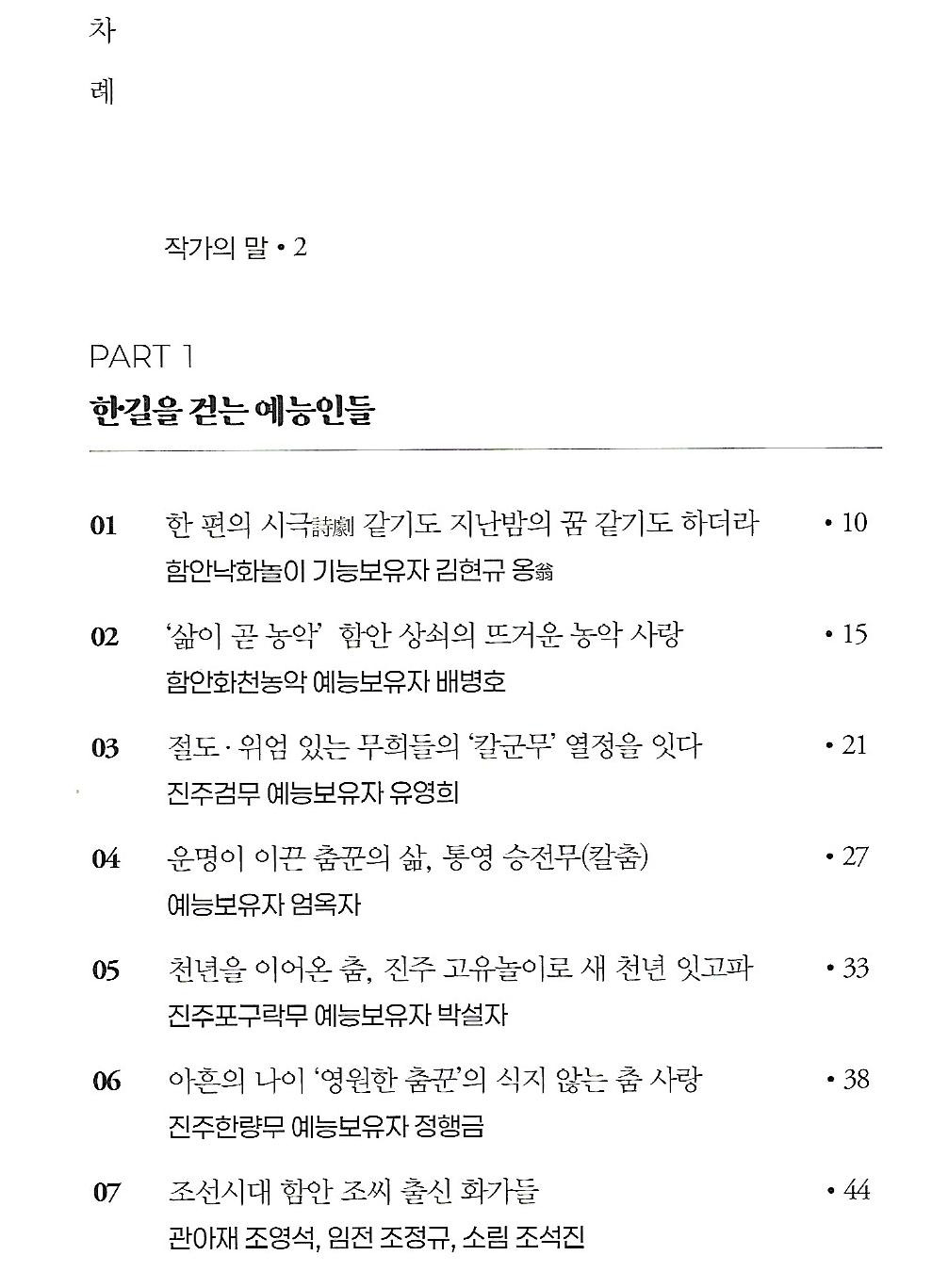 차
례

작가의 말 • 2

PART 1
한길을 걷는 예능인들

01 한 편의 시극詩劇 같기도 지난밤의 꿈 같기도 하더라 • 10
함안낙화놀이 기능보유자 김현규 옹翁

02 '삶이 곧 농악' 함안 상쇠의 뜨거운 농악 사랑 • 15
함안화천농악 예능보유자 배병호

03 절도 · 위엄 있는 무희들의 '칼군무' 열정을 잇다 • 21
진주검무 예능보유자 유영희

04 운명이 이끈 춤꾼의 삶, 통영 승전무(칼춤) • 27
예능보유자 엄옥자

05 천년을 이어온 춤, 진주 고유놀이로 새 천년 잇고파 • 33
진주포구락무 예능보유자 박설자

06 아흔의 나이 '영원한 춤꾼'의 식지 않는 춤 사랑 • 38
진주한량무 예능보유자 정행금

07 조선시대 함안 조씨 출신 화가들 • 44
관아재 조영석, 임전 조정규, 소림 조석진